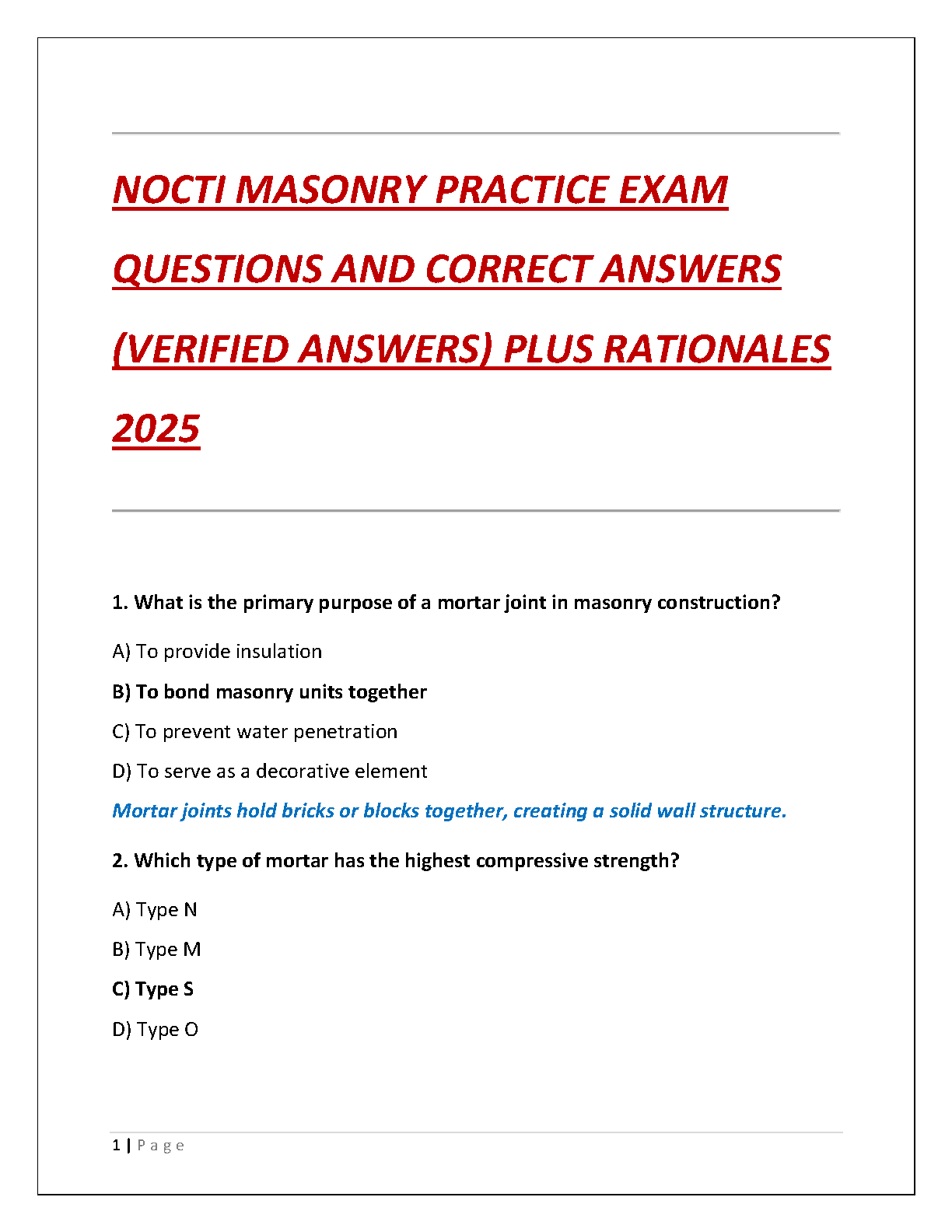 NOCTI MASONRY PRACTICE EXAM QUESTIONS AND CORRECT ANSWERS (VERIFIED ANSWERS) PLUS RATIONALES 2025

1. What is the primary purpose of a mortar joint in masonry construction?

A) To provide insulation

B) To bond masonry units together

C) To prevent water penetration

D) To serve as a decorative element

Mortar joints hold bricks or blocks together, creating a solid wall structure.

2. Which type of mortar has the highest compressive strength?

A) Type N

B) Type M

C) Type S

D) Type O

1 | Page